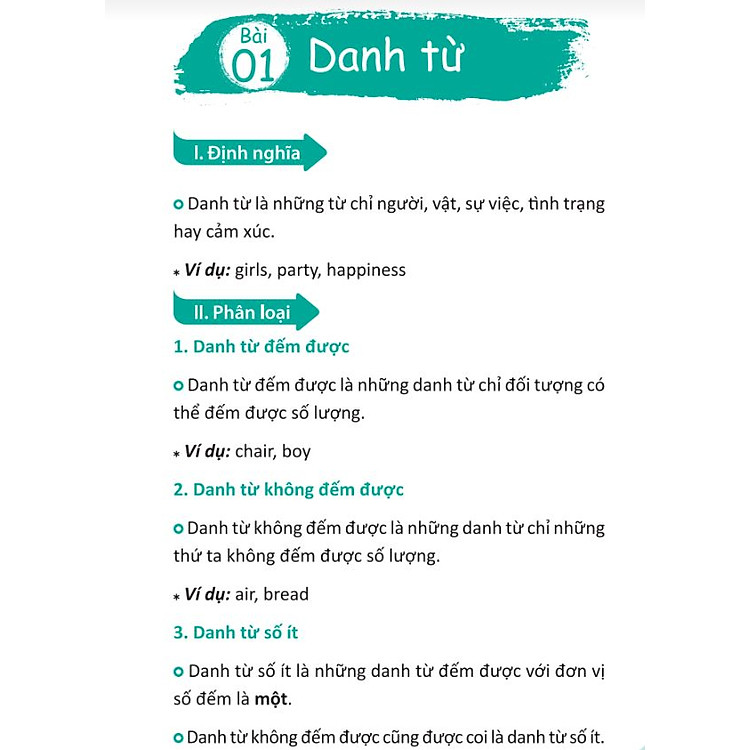 Bài 01 Danh từ

I. Định nghĩa

Danh từ là những từ chỉ người, vật, sự việc, tình trạng hay cảm xúc.

* Ví dụ: girls, party, happiness

II. Phân loại

1. Danh từ đếm được

Danh từ đếm được là những danh từ chỉ đối tượng có thể đếm được số lượng.

* Ví dụ: chair, boy

2. Danh từ không đếm được

Danh từ không đếm được là những danh từ chỉ những thứ ta không đếm được số lượng.

* Ví dụ: air, bread

3. Danh từ số ít

Danh từ số ít là những danh từ đếm được với đơn vị số đếm là một.

Danh từ không đếm được cũng được coi là danh từ số ít.